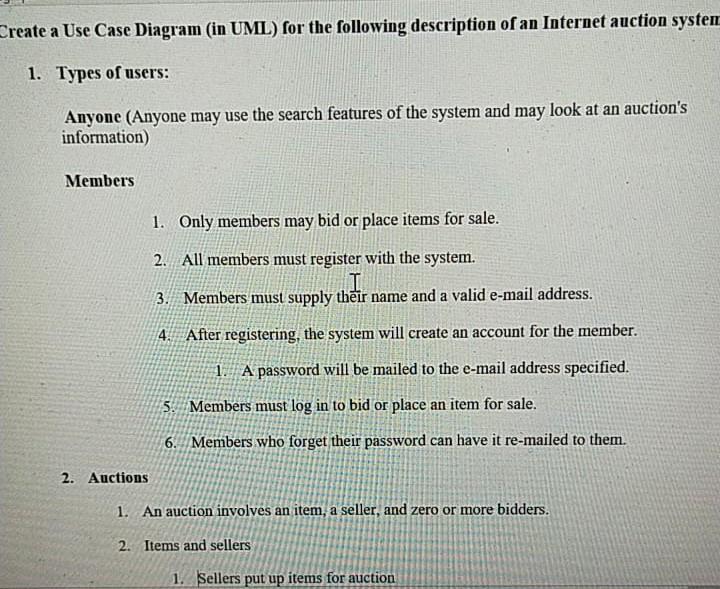 Create a Use Case Diagram (in UML) for the following description of an Internet auction systen

1. Types of users:

Anyone (Anyone may use the search features of the system and may look at an auction's information)

Members

1. Only members may bid or place items for sale.

2. All members must register with the system.

3. Members must supply their name and a valid e-mail address.

4. After registering, the system will create an account for the member.

1. A password will be mailed to the e-mail address specified.

5. Members must log in to bid or place an item for sale.

6. Members who forget their password can have it re-mailed to them.

2. Auctions

1. An auction involves an item, a seller, and zero or more bidders.

2. Items and sellers

1. Sellers put up items for auction